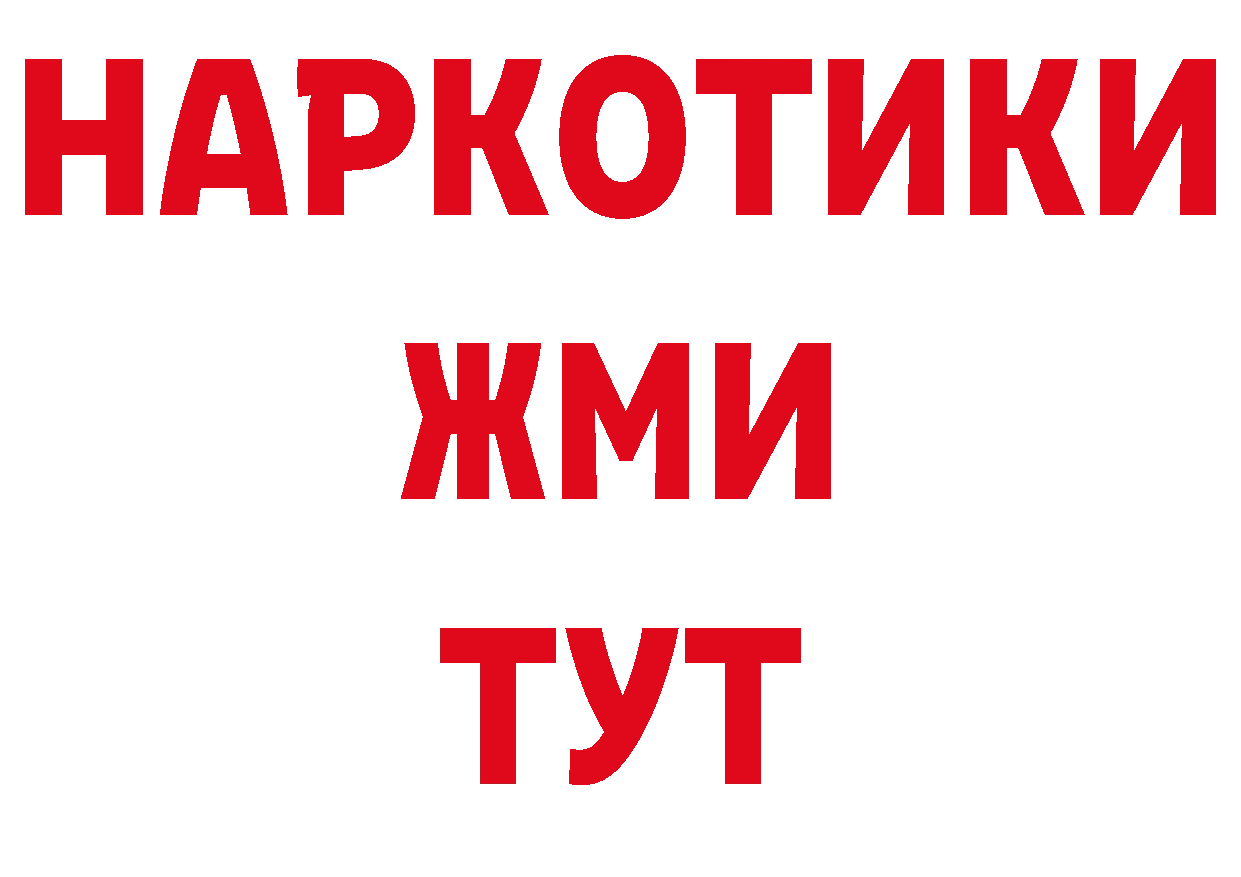 НАРКОТИКИ
ЖМИ
ТУТ